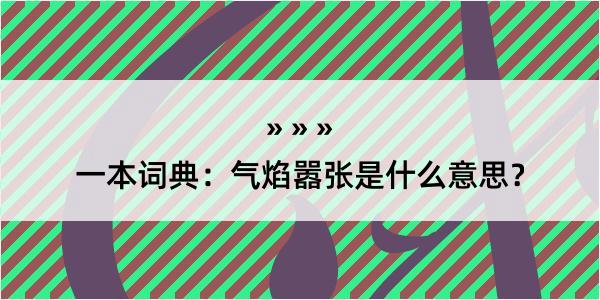 » » »

一本词典：气焰嚣张是什么意思？